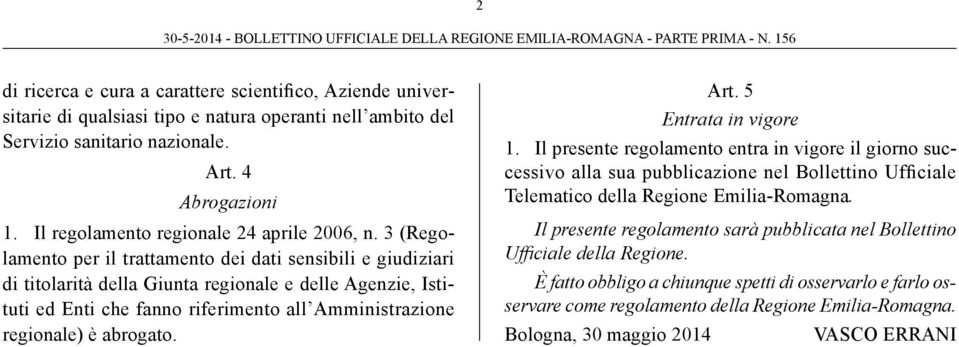 2

30-5-2014 - BOLLETTINO UFFICIALE DELLA REGIONE EMILIA-ROMAGNA - PARTE PRIMA - N. 156

di ricerca e cura a carattere scientifico, Aziende universitarie di qualsiasi tipo e natura operanti nell'ambito del Servizio sanitario nazionale.

Art. 4
Abrogazioni

1. Il regolamento regionale 24 aprile 2006, n. 3 (Regolamento per il trattamento dei dati sensibili e giudiziari di titolarità della Giunta regionale e delle Agenzie, Istituti ed Enti che fanno riferimento all'Amministrazione regionale) è abrogato.

Art. 5
Entrata in vigore

1. Il presente regolamento entra in vigore il giorno successivo alla sua pubblicazione nel Bollettino Ufficiale Telematico della Regione Emilia-Romagna.

Il presente regolamento sarà pubblicata nel Bollettino Ufficiale della Regione.

È fatto obbligo a chiunque spetti di osservarlo e farlo osservare come regolamento della Regione Emilia-Romagna.

Bologna, 30 maggio 2014 VASCO ERRANI